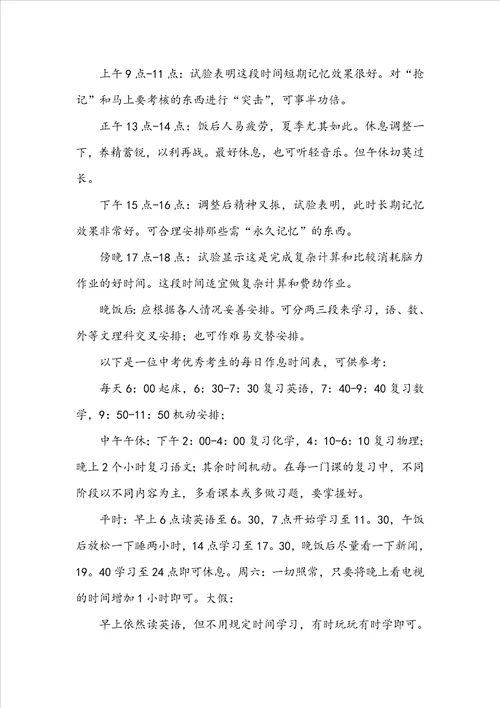 上午9点-11点：试验表明这段时间短期记忆效果很好。对“抢记”和马上要考核的东西进行“突击”，可事半功倍。

正午13点-14点：饭后人易疲劳，夏季尤其如此。休息调整一下，养精蓄锐，以利再战。最好休息，也可听轻音乐。但午休切莫过长。

下午15点-16点：调整后精神又振，试验表明，此时长期记忆效果非常好。可合理安排那些需“永久记忆”的东西。

傍晚17点-18点：试验显示这是完成复杂计算和比较消耗脑力作业的好时间。这段时间适宜做复杂计算和费劲作业。

晚饭后：应根据各人情况妥善安排。可分两三段来学习，语、数、外等文理科交叉安排；也可作难易交替安排。

以下是一位中考优秀考生的每日作息时间表，可供参考：

每天6：00起床，6：30-7：30复习英语，7：40-9：40复习数学，9：50-11：50机动安排；

中午午休；下午2：00-4：00复习化学，4：10-6：10复习物理；晚上2个小时复习语文；其余时间机动。在每一门课的复习中，不同阶段以不同内容为主，多看课本或多做习题，要掌握好。

平时：早上6点读英语至6。30，7点开始学习至11。30，午饭后放松一下睡两小时，14点学习至17。30，晚饭后尽量看一下新闻，19。40学习至24点即可休息。周六：一切照常，只要将晚上看电视的时间增加1小时即可。大假：

早上依然读英语，但不用规定时间学习，有时玩玩有时学即可。